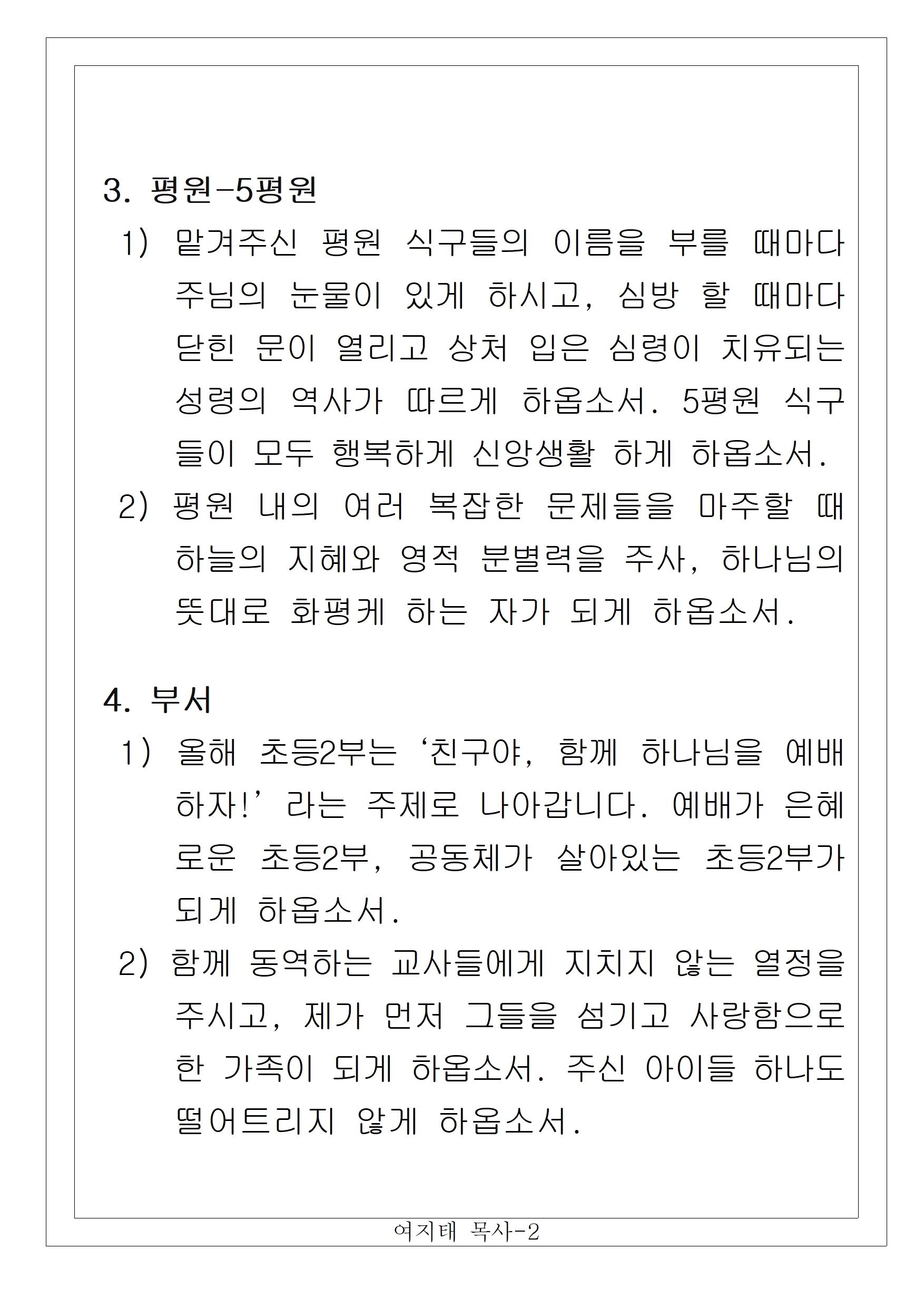 3. 평원-5평원

1) 맡겨주신 평원 식구들의 이름을 부를 때마다 주님의 눈물이 있게 하시고, 심방 할 때마다 닫힌 문이 열리고 상처 입은 심령이 치유되는 성령의 역사가 따르게 하옵소서. 5평원 식구들이 모두 행복하게 신앙생활 하게 하옵소서.

2) 평원 내의 여러 복잡한 문제들을 마주할 때 하늘의 지혜와 영적 분별력을 주사, 하나님의 뜻대로 화평케 하는 자가 되게 하옵소서.

4. 부서

1) 올해 초등2부는 ‘친구야, 함께 하나님을 예배하자!’라는 주제로 나아갑니다. 예배가 은혜로운 초등2부, 공동체가 살아있는 초등2부가 되게 하옵소서.

2) 함께 동역하는 교사들에게 지치지 않는 열정을 주시고, 제가 먼저 그들을 섬기고 사랑함으로 한 가족이 되게 하옵소서. 주신 아이들 하나도 떨어트리지 않게 하옵소서.

여지태 목사-2